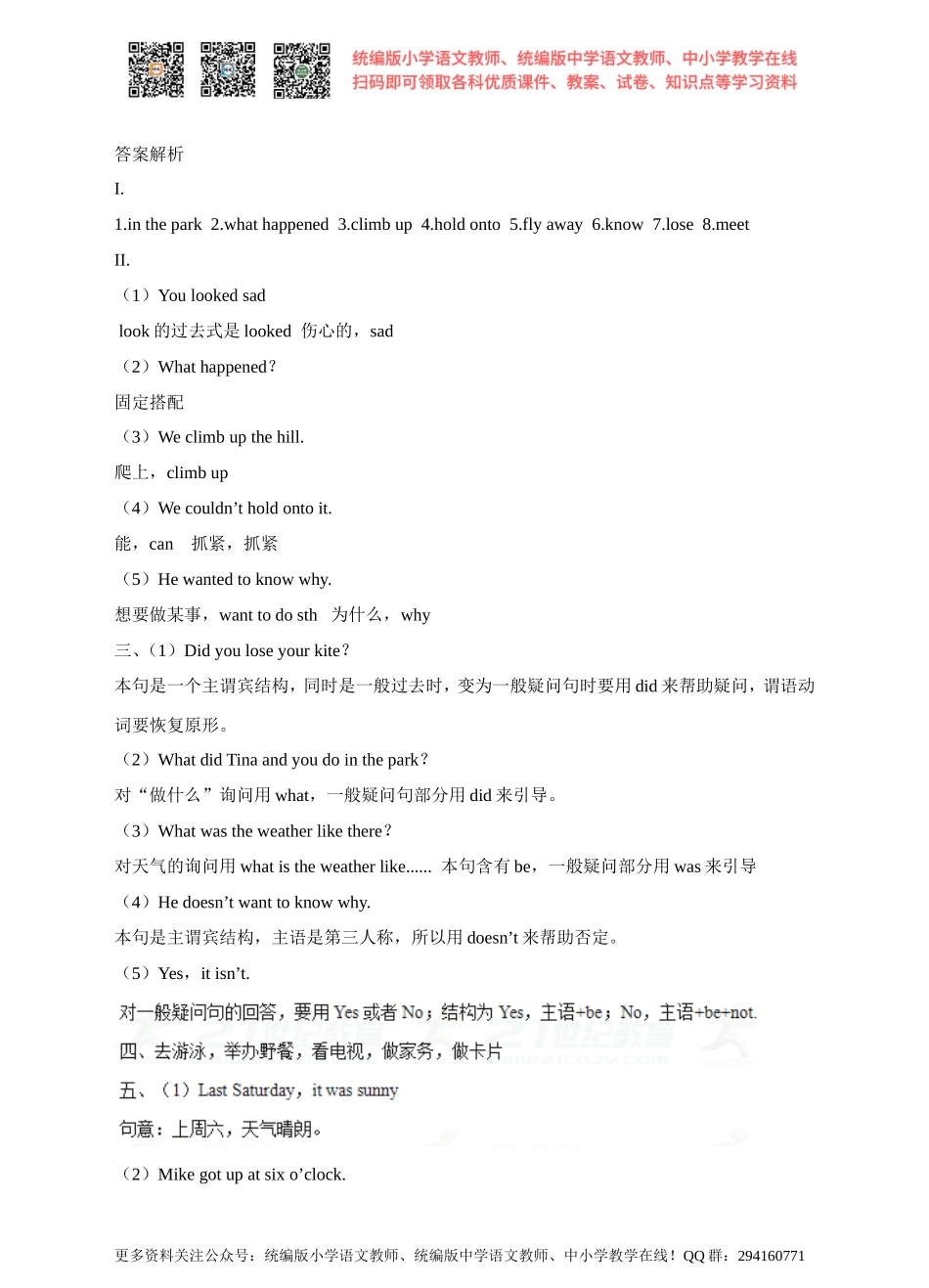 统编版小学语文教师、统编版中学语文教师、中小学教学在线
扫码即可领取各科优质课件、教案、试卷、知识点等学习资料

答案解析

I.

1.in the park 2.what happened 3.climb up 4.hold onto 5.fly away 6.know 7.lose 8.meet

II.

（1）You looked sad

look 的过去式是 looked 伤心的，sad

（2）What happened？

固定搭配

（3）We climb up the hill.

爬上，climb up

（4）We couldn’t hold onto it.

能，can 抓紧，抓紧

（5）He wanted to know why.

想要做某事，want to do sth 为什么，why

三、（1）Did you lose your kite？

本句是一个主谓宾结构，同时是一般过去时，变为一般疑问句时要用 did 来帮助疑问，谓语动词要恢复原形。

（2）What did Tina and you do in the park？

对“做什么”询问用 what，一般疑问句部分用 did 来引导。

（3）What was the weather like there？

对天气的询问用 what is the weather like...... 本句含有 be，一般疑问部分用 was 来引导

（4）He doesn’t want to know why.

本句是主谓宾结构，主语是第三人称，所以用 doesn’t 来帮助否定。

（5）Yes，it isn’t.

对一般疑问句的回答，要用 Yes 或者 No；结构为 Yes，主语+be；No，主语+be+not.

四、去游泳，举办野餐，看电视，做家务，做卡片

五、（1）Last Saturday，it was sunny

句意：上周六，天气晴朗。

（2）Mike got up at six o’clock.

更多资料关注公众号：统编版小学语文教师、统编版中学语文教师、中小学教学在线！QQ 群：294160771